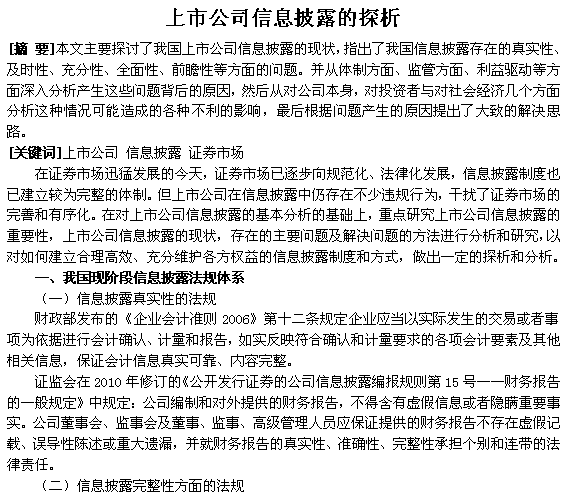 上市公司信息披露的探析

[摘 要]本文主要探讨了我国上市公司信息披露的现状，指出了我国信息披露存在的真实性、及时性、充分性、全面性、前瞻性等方面的问题。并从体制方面、监管方面、利益驱动等方面深入分析产生这些问题背后的原因，然后从对公司本身，对投资者与对社会经济几个方面分析这种情况可能造成的各种不利的影响，最后根据问题产生的原因提出了大致的解决思路。

[关键词]上市公司 信息披露 证券市场

在证券市场迅猛发展的今天，证券市场已逐步向规范化、法律化发展，信息披露制度也已建立较为完整的体制。但上市公司在信息披露中仍存在不少违规行为，干扰了证券市场的完善和有序化。在对上市公司信息披露的基本分析的基础上，重点研究上市公司信息披露的重要性，上市公司信息披露的现状，存在的主要问题及解决问题的方法进行分析和研究，以对如何建立合理高效、充分维护各方权益的信息披露制度和方式，做出一定的探析和分析。

一、我国现阶段信息披露法规体系

（一）信息披露真实性的法规

财政部发布的《企业会计准则 2006》第十二条规定企业应当以实际发生的交易或者事项为依据进行会计确认、计量和报告，如实反映符合确认和计量要求的各项会计要素及其他相关信息，保证会计信息真实可靠、内容完整。

证监会在 2010 年修订的《公开发行证券的公司信息披露编报规则第 15 号——财务报告的一般规定》中规定：公司编制和对外提供的财务报告，不得含有虚假信息或者隐瞒重要事实。公司董事会、监事会及董事、监事、高级管理人员应保证提供的财务报告不存在虚假记载、误导性陈述或重大遗漏，并就财务报告的真实性、准确性、完整性承担个别和连带的法律责任。

（二）信息披露完整性方面的法规